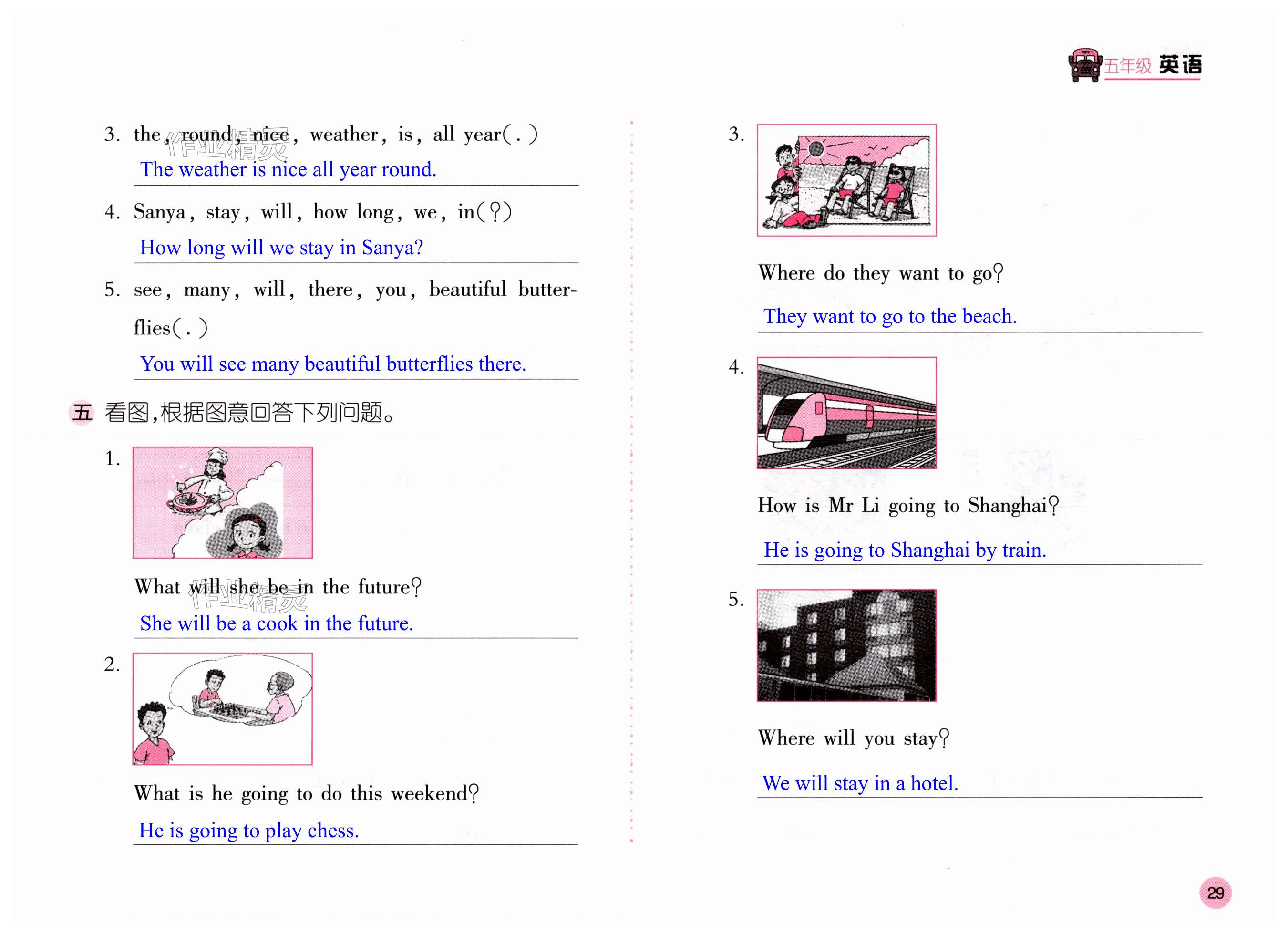 五年级 英语

3. the, round, nice, weather, is, all year(.)

The weather is nice all year round.

4. Sanya, stay, will, how long, we, in(?)

How long will we stay in Sanya?

5. see, many, will, there, you, beautiful butterflies(.)

You will see many beautiful butterflies there.

五 看图,根据图意回答下列问题。

1.

What will she be in the future?

She will be a cook in the future.

2.

What is he going to do this weekend?

He is going to play chess.

3.

Where do they want to go?

They want to go to the beach.

4.

How is Mr Li going to Shanghai?

He is going to Shanghai by train.

5.

Where will you stay?

We will stay in a hotel.

29

作业精灵